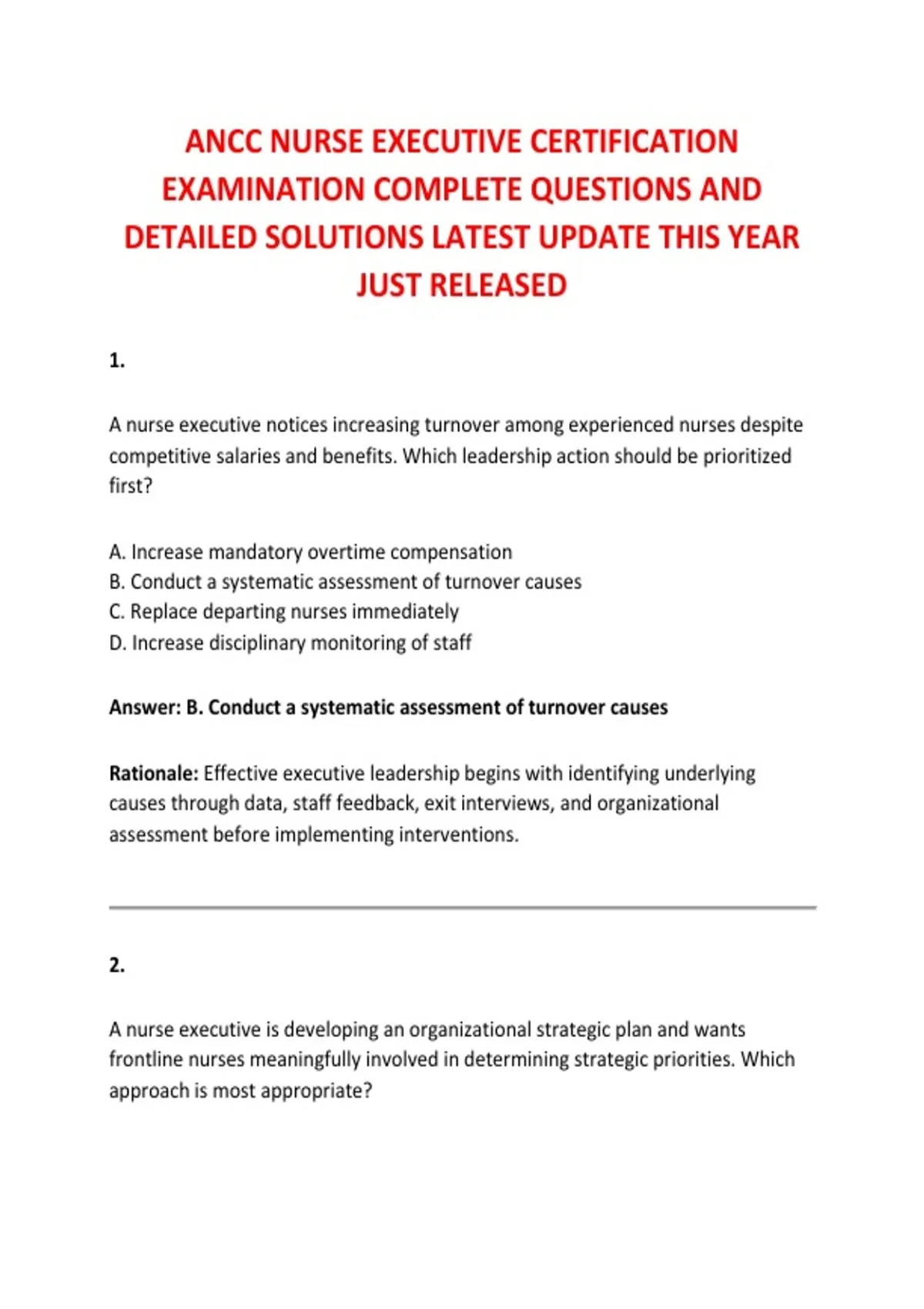 ANCC NURSE EXECUTIVE CERTIFICATION EXAMINATION COMPLETE QUESTIONS AND DETAILED SOLUTIONS LATEST UPDATE THIS YEAR JUST RELEASED

1.

A nurse executive notices increasing turnover among experienced nurses despite competitive salaries and benefits. Which leadership action should be prioritized first?

A. Increase mandatory overtime compensation
B. Conduct a systematic assessment of turnover causes
C. Replace departing nurses immediately
D. Increase disciplinary monitoring of staff

Answer: B. Conduct a systematic assessment of turnover causes

Rationale: Effective executive leadership begins with identifying underlying causes through data, staff feedback, exit interviews, and organizational assessment before implementing interventions.

2.

A nurse executive is developing an organizational strategic plan and wants frontline nurses meaningfully involved in determining strategic priorities. Which approach is most appropriate?